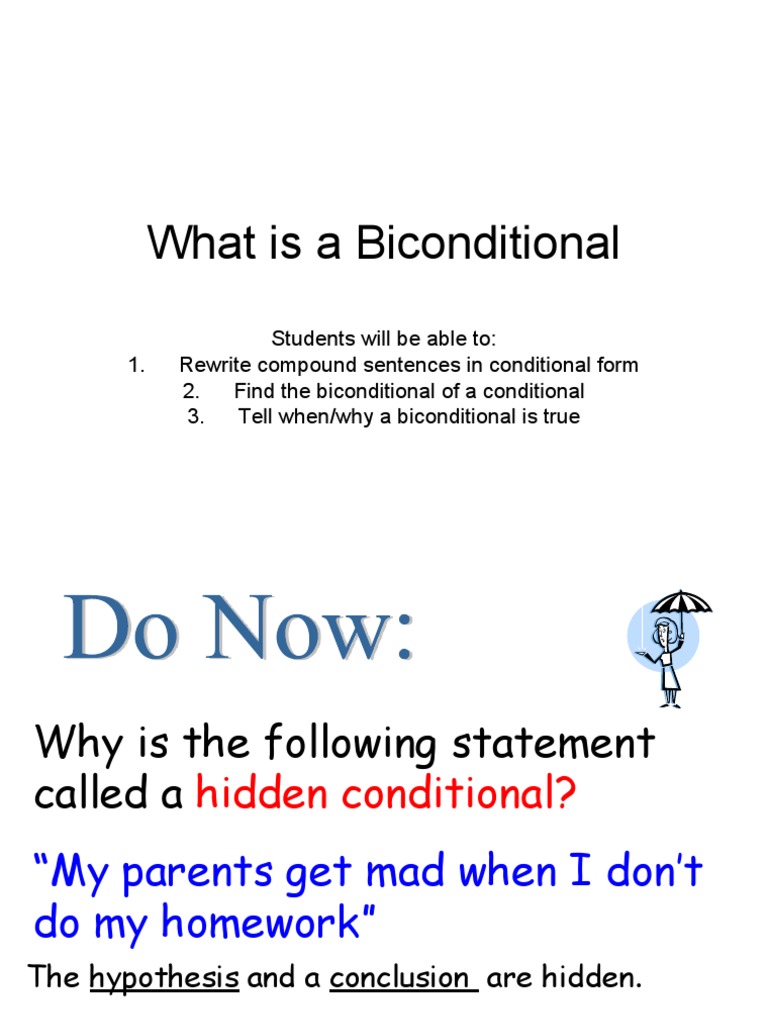 What is a Biconditional

Students will be able to:
1. Rewrite compound sentences in conditional form
2. Find the biconditional of a conditional
3. Tell when/why a biconditional is true

Do Now:

Why is the following statement called a hidden conditional?

“My parents get mad when I don’t do my homework”

The hypothesis and a conclusion are hidden.